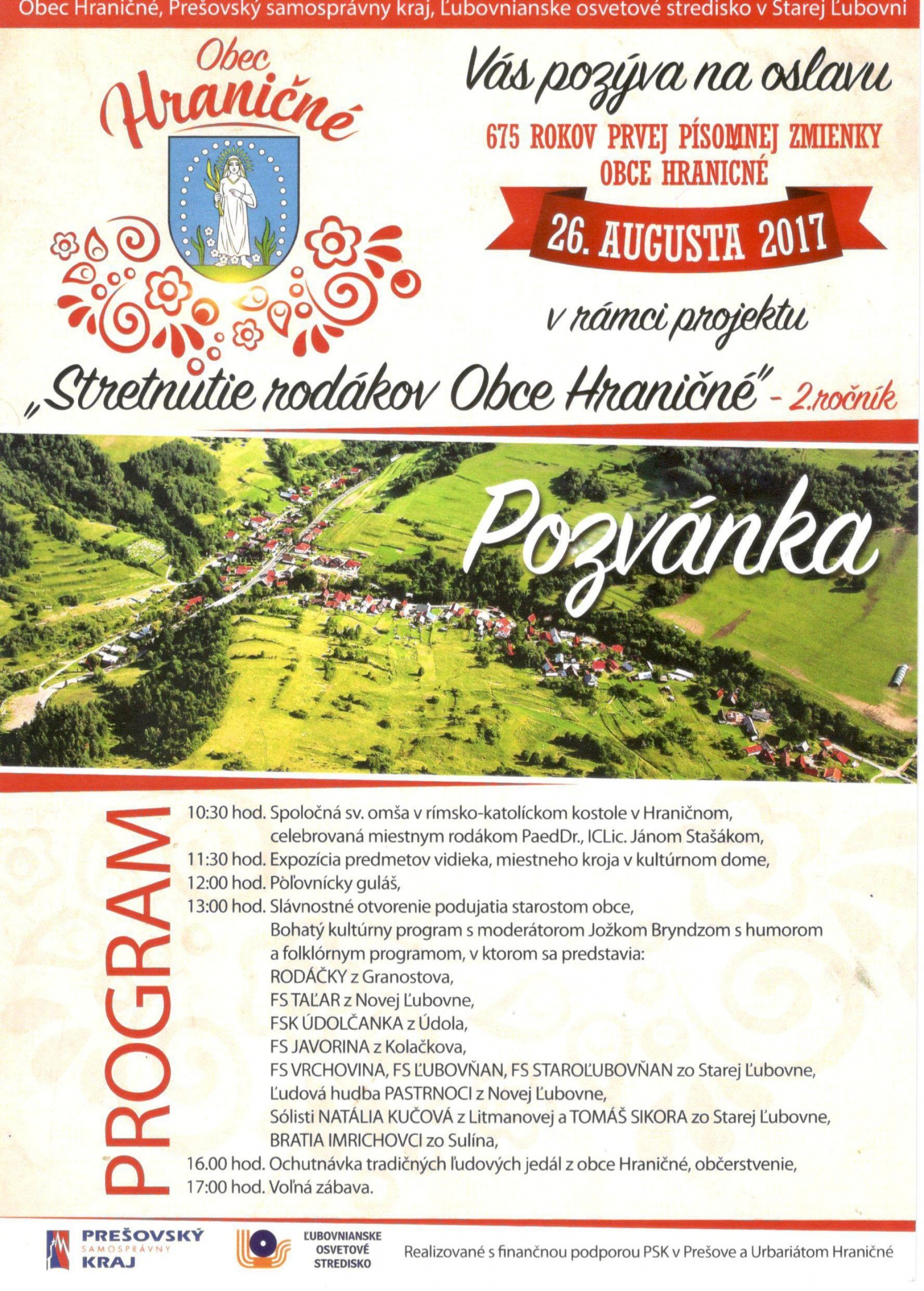 Obec Hraničné, Prešovský samosprávny kraj, Ľubovnianske osvetové stredisko v Starej Ľubovni

Obec Hraničné

Vás pozýva na oslavu

675 ROKOV PRVEJ PÍSOMNEJ ZMIENKY OBCE HRANICNÉ

26. AUGUSTA 2017

v rámci projektu

„Stretnutie rodákov Obce Hraničné" - 2.ročník

Pozvánka

PROGRAM

10:30 hod. Spoločná sv. omša v rímsko-katolíckom kostole v Hraničnom, celebrovaná miestnym rodákom PaedDr., ICLic. Jánom Stašákom,
11:30 hod. Expozícia predmetov vidieka, miestneho kroja v kultúrnom dome,
12:00 hod. Poľovnícky guláš,
13:00 hod. Slávnostné otvorenie podujatia starostom obce,
Bohatý kultúrny program s moderátorom Jožkom Bryndzom s humorom a folklórnym programom, v ktorom sa predstavia:
RODÁČKY z Granostova,
FS TAĽAR z Novej Ľubovne,
FSK ÚDOLČANKA z Údola,
FS JAVORINA z Kolačkova,
FS VRCHOVINA, FS ĽUBOVŇAN, FS STAROĽUBOVŇAN zo Starej Ľubovne,
Ľudová hudba PASTRNOCI z Novej Ľubovne,
Sólisti NATÁLIA KUČOVÁ z Litmanovej a TOMÁŠ SIKORA zo Starej Ľubovne,
BRATIA IMRICHOVCI zo Sulína,
16.00 hod. Ochutnávka tradičných ľudových jedál z obce Hraničné, občerstvenie,
17:00 hod. Voľná zábava.

PREŠOVSKÝ SAMOSPRÁVNY KRAJ

ĽUBOVNIANSKE OSVETOVÉ STREDISKO

Realizované s finančnou podporou PSK v Prešove a Urbariátom Hraničné